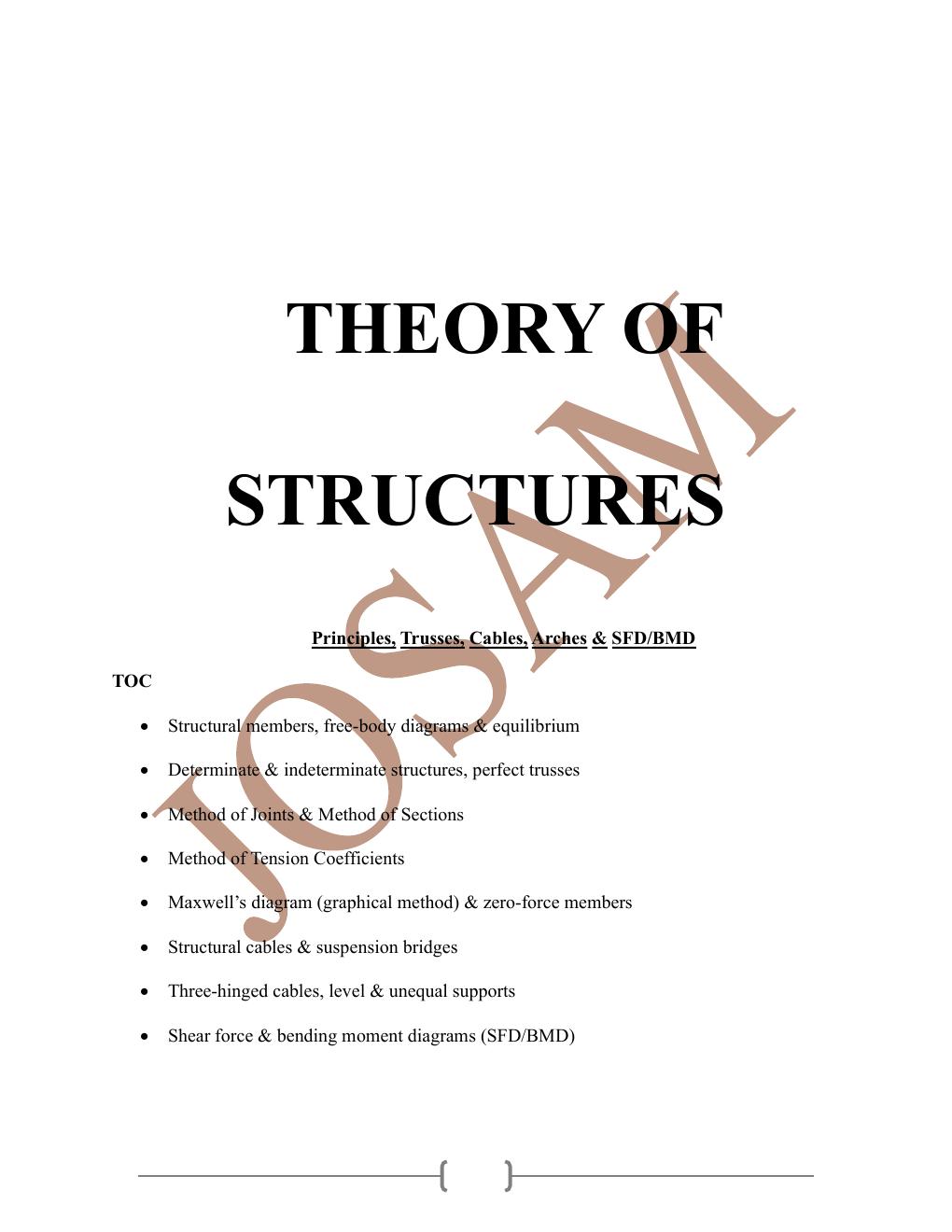 THEORY OF

STRUCTURES

Principles, Trusses, Cables, Arches & SFD/BMD

TOC

• Structural members, free-body diagrams & equilibrium
• Determinate & indeterminate structures, perfect trusses
• Method of Joints & Method of Sections
• Method of Tension Coefficients
• Maxwell's diagram (graphical method) & zero-force members
• Structural cables & suspension bridges
• Three-hinged cables, level & unequal supports
• Shear force & bending moment diagrams (SFD/BMD)

JOSAM